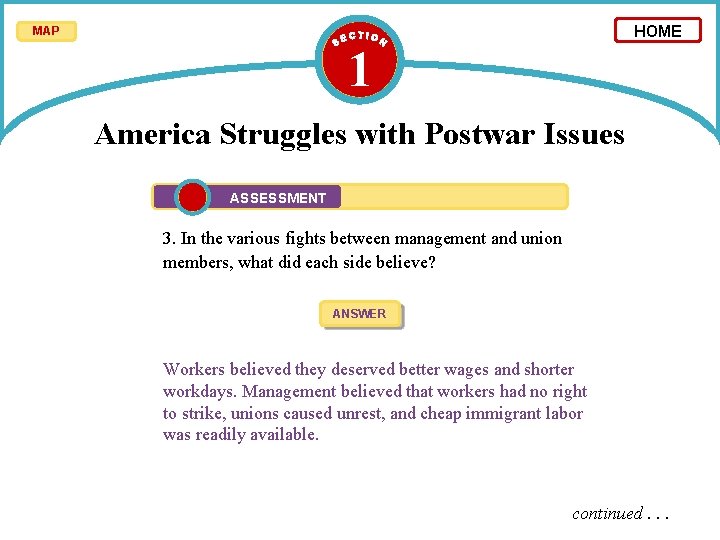 MAP

SECTION
1

HOME

America Struggles with Postwar Issues

ASSESSMENT

3. In the various fights between management and union members, what did each side believe?

ANSWER

Workers believed they deserved better wages and shorter workdays. Management believed that workers had no right to strike, unions caused unrest, and cheap immigrant labor was readily available.

continued . . .